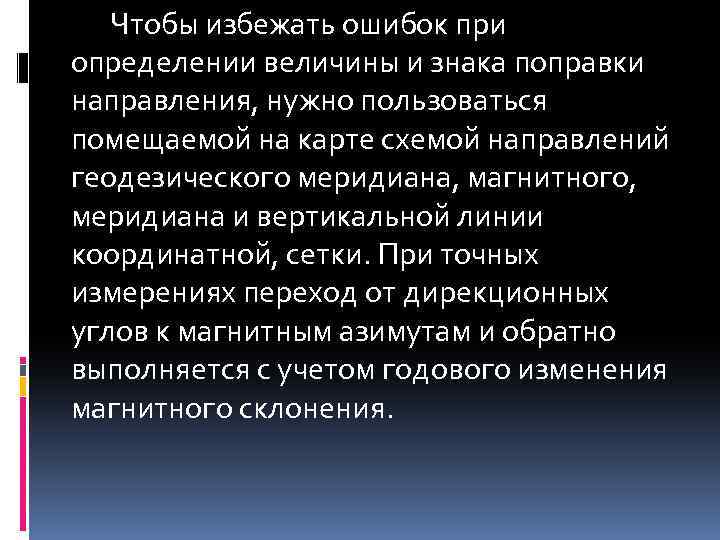 Чтобы избежать ошибок при определении величины и знака поправки направления, нужно пользоваться помещаемой на карте схемой направлений геодезического меридиана, магнитного, меридиана и вертикальной линии координатной, сетки. При точных измерениях переход от дирекционных углов к магнитным азимутам и обратно выполняется с учетом годового изменения магнитного склонения.